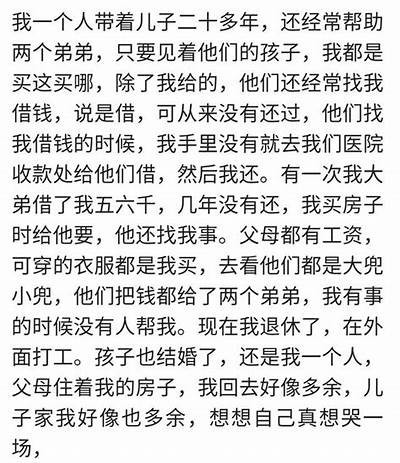 我一个人带着儿子二十多年，还经常帮助两个弟弟，只要见着他们的孩子，我都是买这买哪，除了我给的，他们还经常找我借钱，说是借，可从来没有还过，他们找我借钱的时候，我手里没有就去我们医院收款处给他们借，然后我还。有一次我大弟借了我五六千，几年没有还，我买房子时给他要，他还找我事。父母都有工资，可穿的衣服都是我买，去看他们都是大兜小兜，他们把钱都给了两个弟弟，我有事的时候没有人帮我。现在我退休了，在外面打工。孩子也结婚了，还是我一个人，父母住着我的房子，我回去好像多余，儿子家我好像也多余，想想自己真想哭一场，